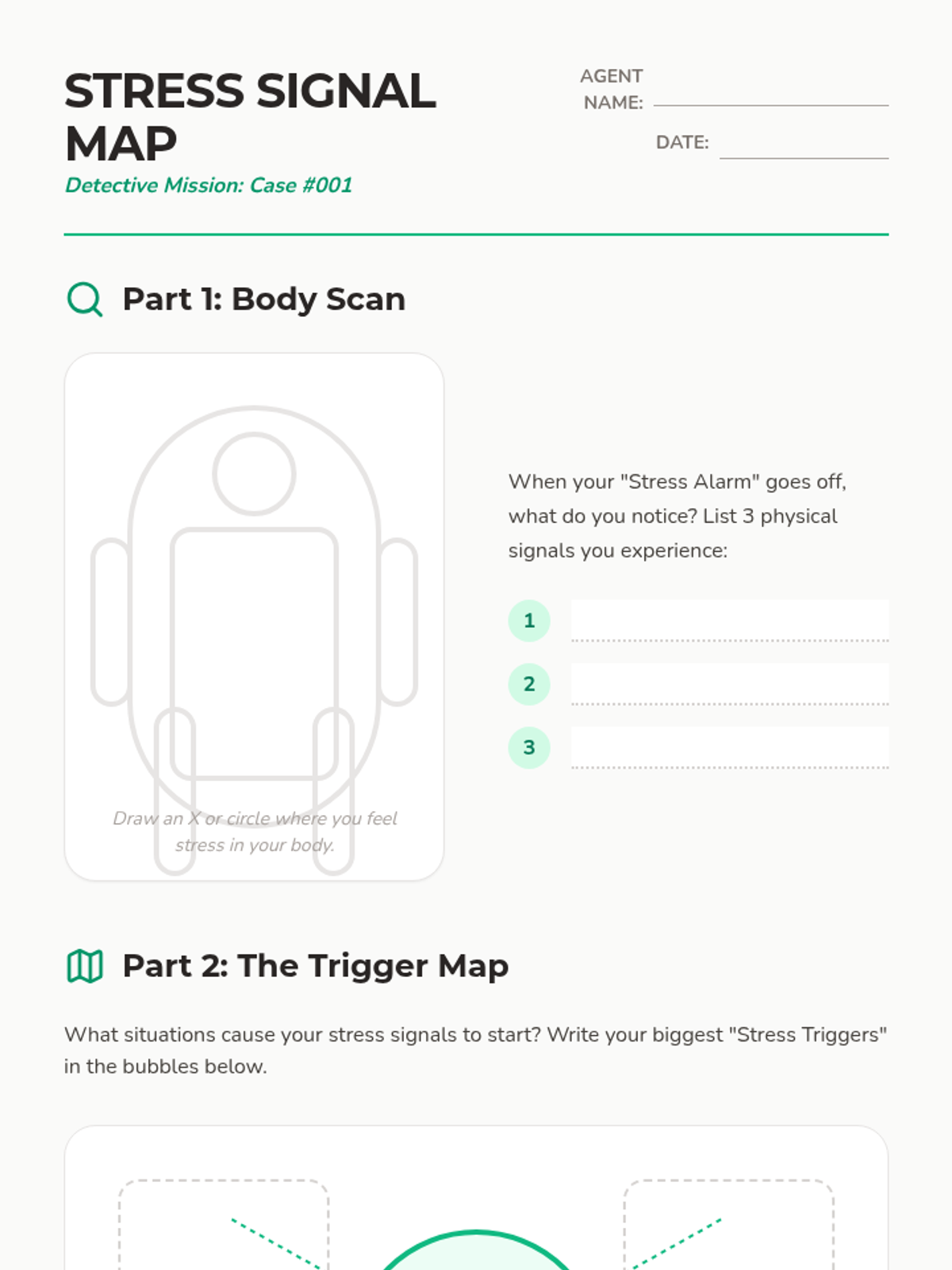 STRESS SIGNAL MAP

Detective Mission: Case #001

AGENT NAME: ____

DATE: ____

Part 1: Body Scan

Draw an X or circle where you feel stress in your body.

When your "Stress Alarm" goes off, what do you notice? List 3 physical signals you experience:

1 ____

2 ____

3 ____

Part 2: The Trigger Map

What situations cause your stress signals to start? Write your biggest "Stress Triggers" in the bubbles below.